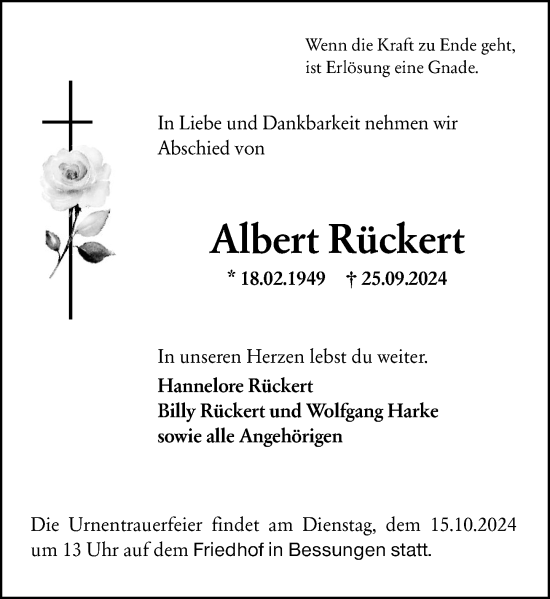 Wenn die Kraft zu Ende geht,
ist Erlösung eine Gnade.

In Liebe und Dankbarkeit nehmen wir Abschied von

Albert Rückert

* 18.02.1949 † 25.09.2024

In unseren Herzen lebst du weiter.

Hannelore Rückert
Billy Rückert und Wolfgang Harke
sowie alle Angehörigen

Die Urnentrauerfeier findet am Dienstag, dem 15.10.2024 um 13 Uhr auf dem Friedhof in Bessungen statt.